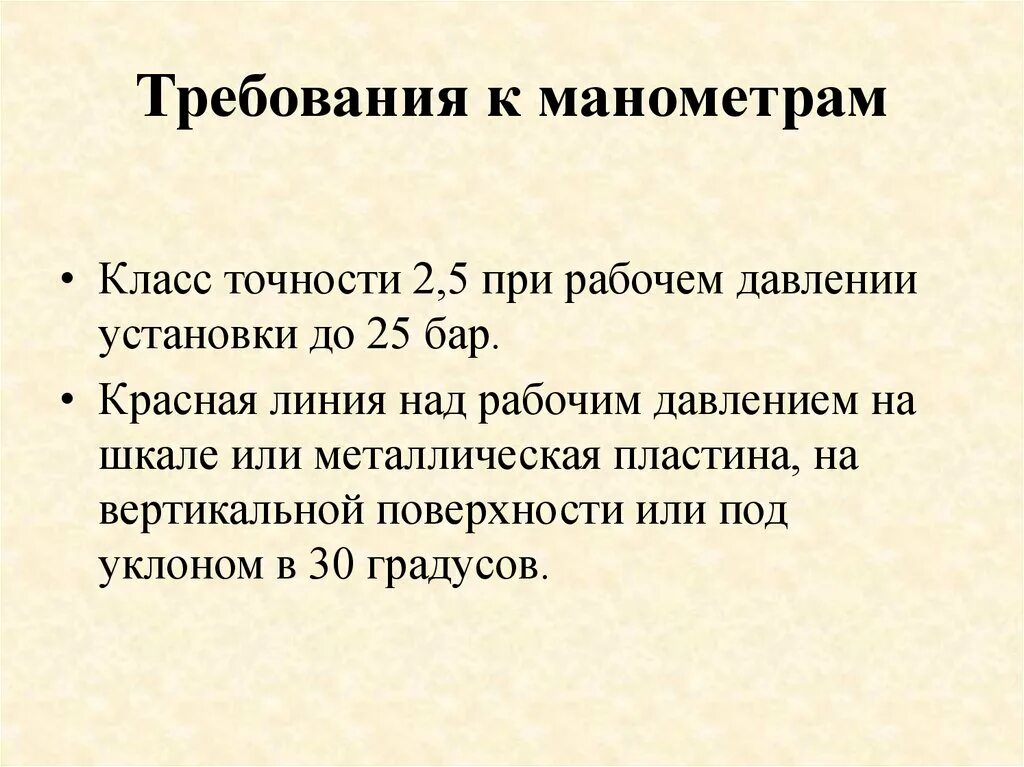 Требования к манометрам

• Класс точности 2,5 при рабочем давлении установки до 25 бар.

• Красная линия над рабочим давлением на шкале или металлическая пластина, на вертикальной поверхности или под уклоном в 30 градусов.